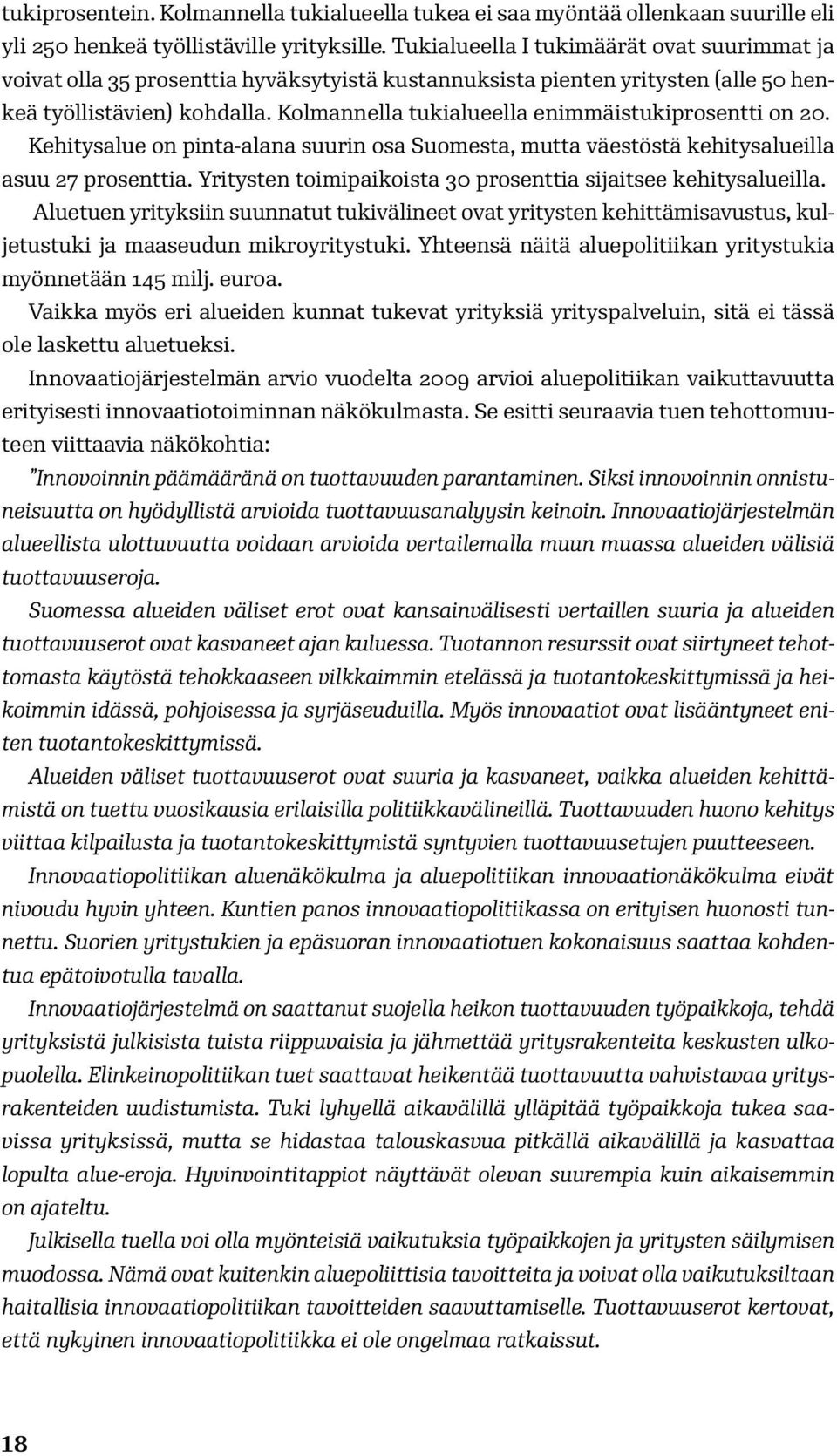 tukiprosentein. Kolmannella tukialueella tukea ei saa myöntää ollenkaan suurille eli yli 250 henkeä työllistäville yrityksille. Tukialueella I tukimäärät ovat suurimmat ja voivat olla 35 prosenttia hyväksytyistä kustannuksista pienten yritysten (alle 50 henkeä työllistävien) kohdalla. Kolmannella tukialueella enimmäistukiprosentti on 20. Kehitysalue on pinta-alana suurin osa Suomesta, mutta väestöstä kehitysalueilla asuu 27 prosenttia. Yritysten toimipaikoista 30 prosenttia sijaitsee kehitysalueilla.

Aluetuen yrityksiin suunnatut tukivälineet ovat yritysten kehittämisavustus, kuljetustuki ja maaseudun mikroyritystuki. Yhteensä näitä aluepolitiikan yritystukia myönnetään 145 milj. euroa.

Vaikka myös eri alueiden kunnat tukevat yrityksiä yrityspalveluin, sitä ei tässä ole laskettu aluetueksi.

Innovaatiojärjestelmän arvio vuodelta 2009 arvioi aluepolitiikan vaikuttavuutta erityisesti innovaatiotoiminnan näkökulmasta. Se esitti seuraavia tuen tehottomuuteen viittaavia näkökohtia:

"Innovoinnin päämääränä on tuottavuuden parantaminen. Siksi innovoinnin onnistuneisuutta on hyödyllistä arvioida tuottavuusanalyysin keinoin. Innovaatiojärjestelmän alueellista ulottuvuutta voidaan arvioida vertailemalla muun muassa alueiden välisiä tuottavuuseroja.

Suomessa alueiden väliset erot ovat kansainvälisesti vertaillen suuria ja alueiden tuottavuuserot ovat kasvaneet ajan kuluessa. Tuotannon resurssit ovat siirtyneet tehottomasta käytöstä tehokkaaseen vilkkaimmin etelässä ja tuotantokeskittymissä ja heikoimmin idässä, pohjoisessa ja syrjäseuduilla. Myös innovaatiot ovat lisääntyneet eniten tuotantokeskittymissä.

Alueiden väliset tuottavuuserot ovat suuria ja kasvaneet, vaikka alueiden kehittämistä on tuettu vuosikausia erilaisilla politiikkavälineillä. Tuottavuuden huono kehitys viittaa kilpailusta ja tuotantokeskittymistä syntyvien tuottavuusetujen puutteeseen.

Innovaatiopolitiikan aluenäkökulma ja aluepolitiikan innovaationäkökulma eivät nivoudu hyvin yhteen. Kuntien panos innovaatiopolitiikassa on erityisen huonosti tunnettu. Suorien yritystukien ja epäsuoran innovaatiotuen kokonaisuus saattaa kohdentua epätoivotulla tavalla.

Innovaatiojärjestelmä on saattanut suojella heikon tuottavuuden työpaikkoja, tehdä yrityksistä julkisista tuista riippuvaisia ja jähmettää yritysrakenteita keskusten ulkopuolella. Elinkeinopolitiikan tuet saattavat heikentää tuottavuutta vahvistavaa yritysrakenteiden uudistumista. Tuki lyhyellä aikavälillä ylläpitää työpaikkoja tukea saavissa yrityksissä, mutta se hidastaa talouskasvua pitkällä aikavälillä ja kasvattaa lopulta alue-eroja. Hyvinvointitappiot näyttävät olevan suurempia kuin aikaisemmin on ajateltu.

Julkisella tuella voi olla myönteisiä vaikutuksia työpaikkojen ja yritysten säilymisen muodossa. Nämä ovat kuitenkin aluepoliittisia tavoitteita ja voivat olla vaikutuksiltaan haitallisia innovaatiopolitiikan tavoitteiden saavuttamiselle. Tuottavuuserot kertovat, että nykyinen innovaatiopolitiikka ei ole ongelmaa ratkaissut.

18